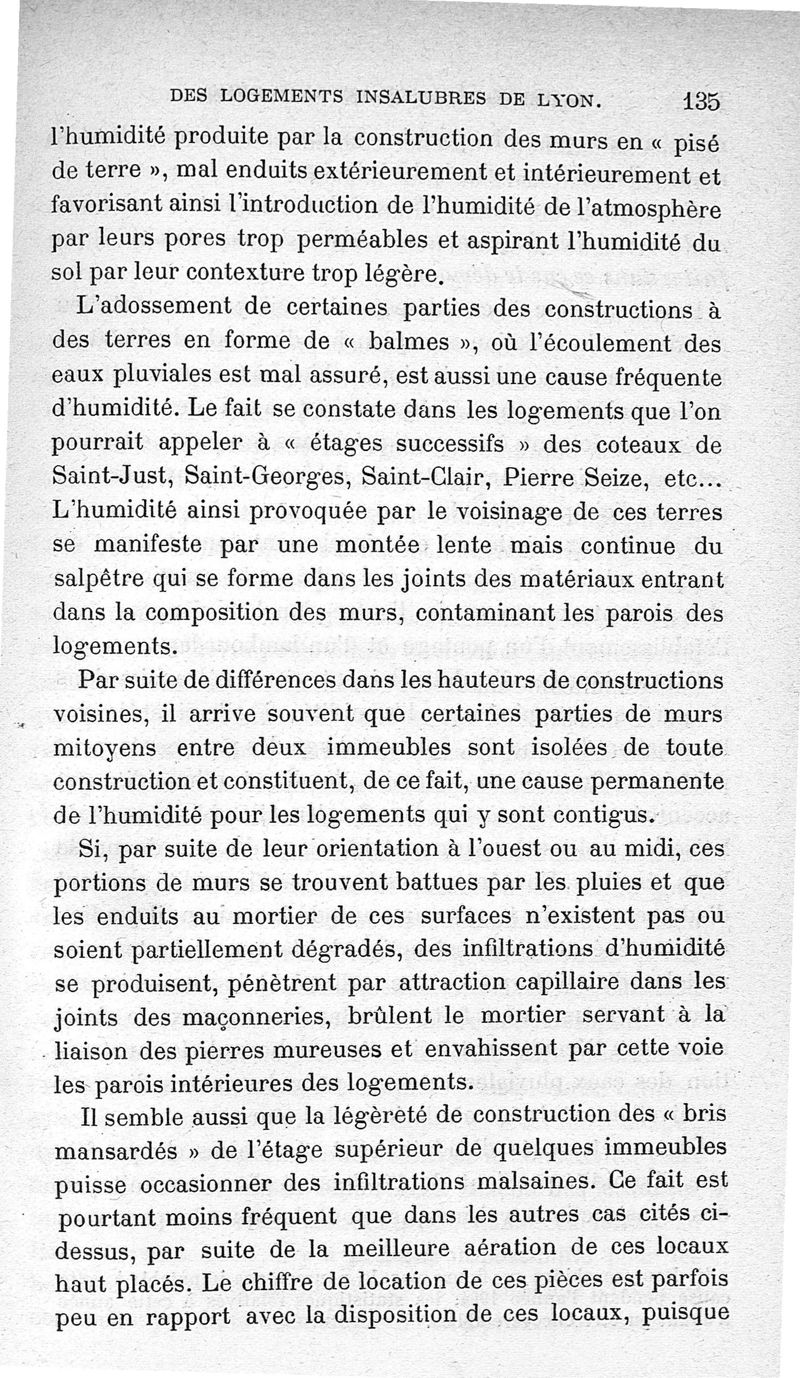 DES LOGEMENTS INSALUBRES DE LYON. 135

l'humidité produite par la construction des murs en « pisé de terre », mal enduits extérieurement et intérieurement et favorisant ainsi l'introduction de l'humidité de l'atmosphère par leurs pores trop perméables et aspirant l'humidité du sol par leur contexture trop légère.

L'adossement de certaines parties des constructions à des terres en forme de « balmes », où l'écoulement des eaux pluviales est mal assuré, est aussi une cause fréquente d'humidité. Le fait se constate dans les logements que l'on pourrait appeler à « étages successifs » des coteaux de Saint-Just, Saint-Georges, Saint-Clair, Pierre Seize, etc... L'humidité ainsi provoquée par le voisinage de ces terres se manifeste par une montée lente mais continue du salpêtre qui se forme dans les joints des matériaux entrant dans la composition des murs, contaminant les parois des logements.

Par suite de différences dans les hauteurs de constructions voisines, il arrive souvent que certaines parties de murs mitoyens entre deux immeubles sont isolées de toute construction et constituent, de ce fait, une cause permanente de l'humidité pour les logements qui y sont contigus.

Si, par suite de leur orientation à l'ouest ou au midi, ces portions de murs se trouvent battues par les pluies et que les enduits au mortier de ces surfaces n'existent pas ou soient partiellement dégradés, des infiltrations d'humidité se produisent, pénètrent par attraction capillaire dans les joints des maçonneries, brûlent le mortier servant à la liaison des pierres mureuses et envahissent par cette voie les parois intérieures des logements.

Il semble aussi que la légèreté de construction des « bris mansardés » de l'étage supérieur de quelques immeubles puisse occasionner des infiltrations malsaines. Ce fait est pourtant moins fréquent que dans les autres cas cités ci-dessus, par suite de la meilleure aération de ces locaux haut placés. Le chiffre de location de ces pièces est parfois peu en rapport avec la disposition de ces locaux, puisque